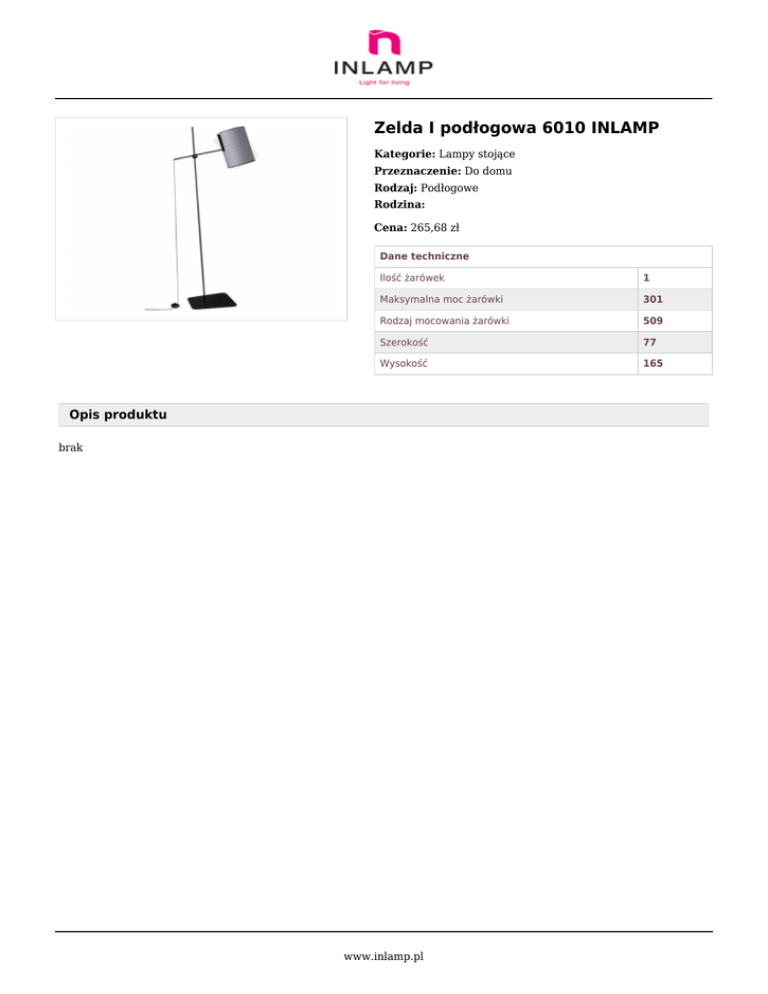 INLAMP
Light for living

Zelda I podłogowa 6010 INLAMP

Kategorie: Lampy stojące
Przeznaczenie: Do domu
Rodzaj: Podłogowe
Rodzina:

Cena: 265,68 zł

| Dane techniczne | |
|---|---|
| Ilość żarówek | 1 |
| Maksymalna moc żarówki | 301 |
| Rodzaj mocowania żarówki | 509 |
| Szerokość | 77 |
| Wysokość | 165 |

Opis produktu

brak

www.inlamp.pl